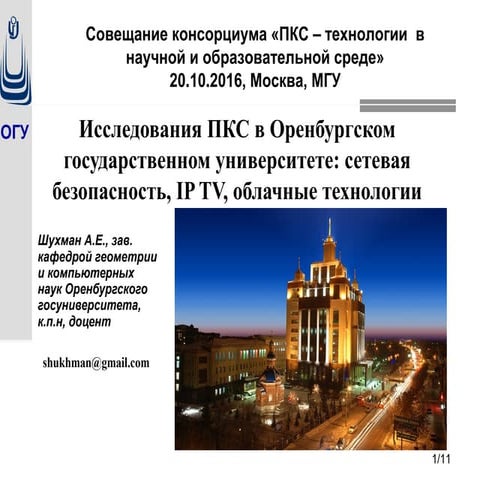 ОГУ

Совещание консорциума «ПКС – технологии в научной и образовательной среде»
20.10.2016, Москва, МГУ

Исследования ПКС в Оренбургском государственном университете: сетевая безопасность, IP TV, облачные технологии

Шухман А.Е., зав. кафедрой геометрии и компьютерных наук Оренбургского госуниверситета, к.п.н, доцент

shukhman@gmail.com

1/11